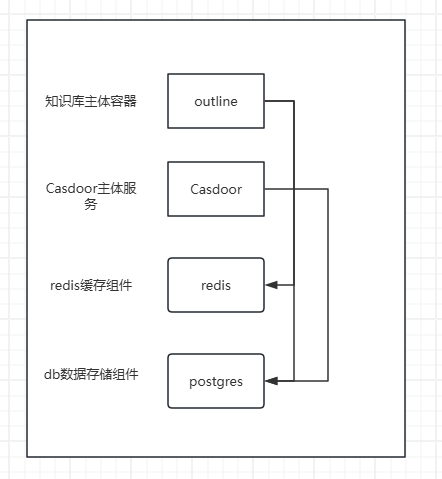 知识库主体容器

outline

Casdoor主体服务

Casdoor

redis缓存组件

redis

db数据存储组件

postgres